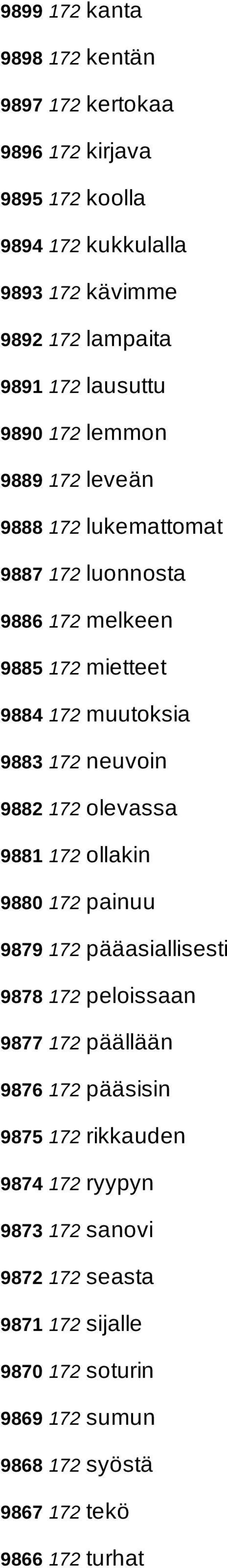 9899 172 kanta
9898 172 kentän
9897 172 kertokaa
9896 172 kirjava
9895 172 koolla
9894 172 kukkulalla
9893 172 kävimme
9892 172 lampaita
9891 172 lausuttu
9890 172 lemmon
9889 172 leveän
9888 172 lukemattomat
9887 172 luonnosta
9886 172 melkeen
9885 172 mietteet
9884 172 muutoksia
9883 172 neuvoin
9882 172 olevassa
9881 172 ollakin
9880 172 painuu
9879 172 pääasiallisesti
9878 172 peloissaan
9877 172 päällään
9876 172 pääsisin
9875 172 rikkauden
9874 172 ryypyn
9873 172 sanovi
9872 172 seasta
9871 172 sijalle
9870 172 soturin
9869 172 sumun
9868 172 syöstä
9867 172 tekö
9866 172 turhat